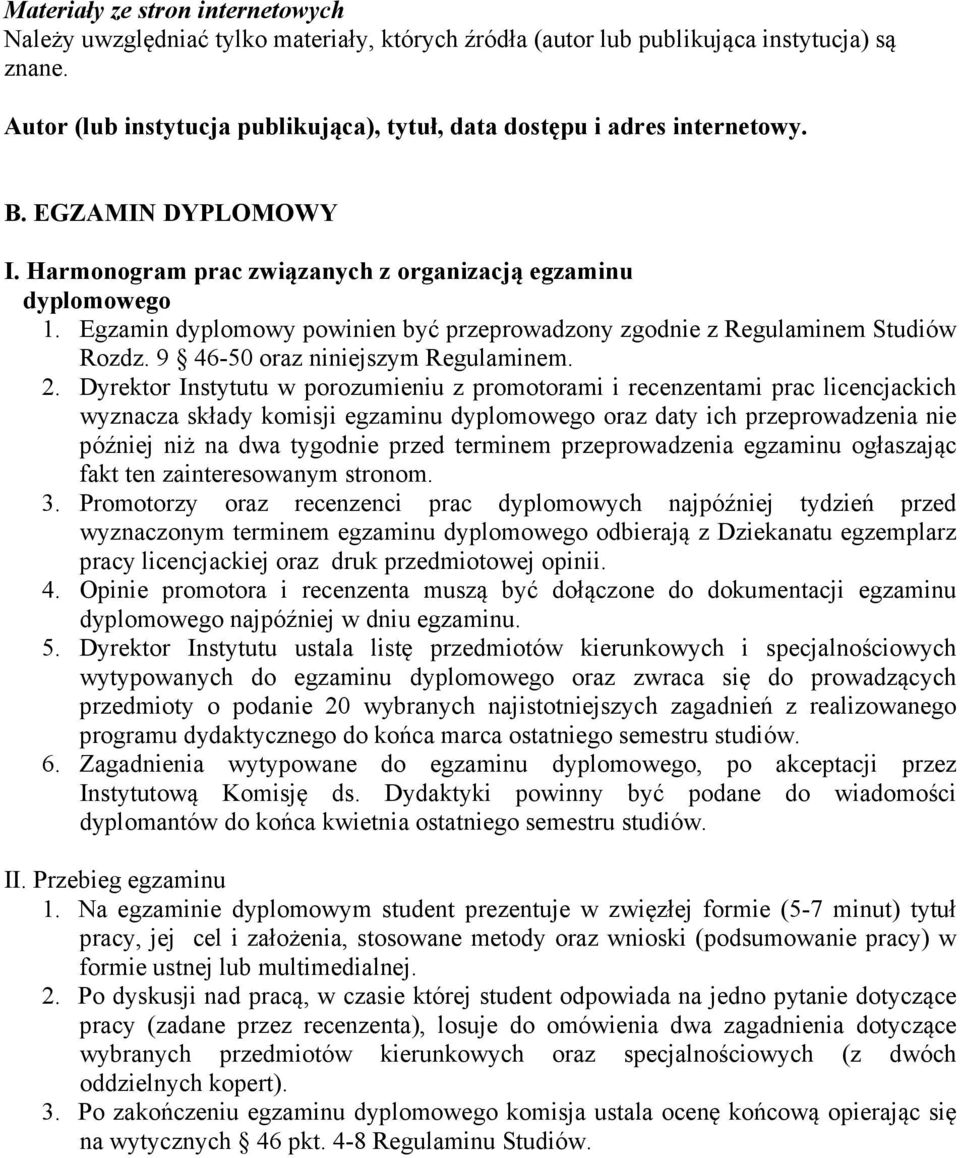 Materiały ze stron internetowych
Należy uwzględniać tylko materiały, których źródła (autor lub publikująca instytucja) są znane.

Autor (lub instytucja publikująca), tytuł, data dostępu i adres internetowy.

B. EGZAMIN DYPLOMOWY

I. Harmonogram prac związanych z organizacją egzaminu dyplomowego

1. Egzamin dyplomowy powinien być przeprowadzony zgodnie z Regulaminem Studiów Rozdz. 9 § 46-50 oraz niniejszym Regulaminem.
2. Dyrektor Instytutu w porozumieniu z promotorami i recenzentami prac licencjackich wyznacza składy komisji egzaminu dyplomowego oraz daty ich przeprowadzenia nie później niż na dwa tygodnie przed terminem przeprowadzenia egzaminu ogłaszając fakt ten zainteresowanym stronom.
3. Promotorzy oraz recenzenci prac dyplomowych najpóźniej tydzień przed wyznaczonym terminem egzaminu dyplomowego odbierają z Dziekanatu egzemplarz pracy licencjackiej oraz druk przedmiotowej opinii.
4. Opinie promotora i recenzenta muszą być dołączone do dokumentacji egzaminu dyplomowego najpóźniej w dniu egzaminu.
5. Dyrektor Instytutu ustala listę przedmiotów kierunkowych i specjalnościowych wytypowanych do egzaminu dyplomowego oraz zwraca się do prowadzących przedmioty o podanie 20 wybranych najistotniejszych zagadnień z realizowanego programu dydaktycznego do końca marca ostatniego semestru studiów.
6. Zagadnienia wytypowane do egzaminu dyplomowego, po akceptacji przez Instytutową Komisję ds. Dydaktyki powinny być podane do wiadomości dyplomantów do końca kwietnia ostatniego semestru studiów.

II. Przebieg egzaminu
1. Na egzaminie dyplomowym student prezentuje w zwięzłej formie (5-7 minut) tytuł pracy, jej cel i założenia, stosowane metody oraz wnioski (podsumowanie pracy) w formie ustnej lub multimedialnej.
2. Po dyskusji nad pracą, w czasie której student odpowiada na jedno pytanie dotyczące pracy (zadane przez recenzenta), losuje do omówienia dwa zagadnienia dotyczące wybranych przedmiotów kierunkowych oraz specjalnościowych (z dwóch oddzielnych kopert).
3. Po zakończeniu egzaminu dyplomowego komisja ustala ocenę końcową opierając się na wytycznych § 46 pkt. 4-8 Regulaminu Studiów.